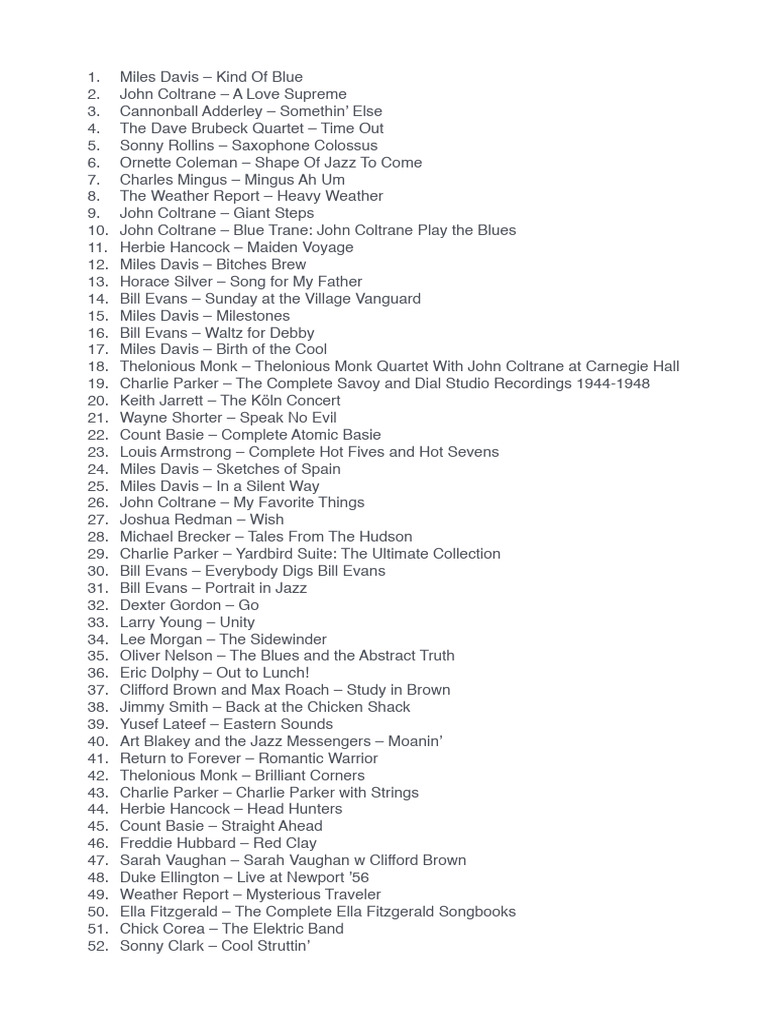 1. Miles Davis – Kind Of Blue
2. John Coltrane – A Love Supreme
3. Cannonball Adderley – Somethin' Else
4. The Dave Brubeck Quartet – Time Out
5. Sonny Rollins – Saxophone Colossus
6. Ornette Coleman – Shape Of Jazz To Come
7. Charles Mingus – Mingus Ah Um
8. The Weather Report – Heavy Weather
9. John Coltrane – Giant Steps
10. John Coltrane – Blue Trane: John Coltrane Play the Blues
11. Herbie Hancock – Maiden Voyage
12. Miles Davis – Bitches Brew
13. Horace Silver – Song for My Father
14. Bill Evans – Sunday at the Village Vanguard
15. Miles Davis – Milestones
16. Bill Evans – Waltz for Debby
17. Miles Davis – Birth of the Cool
18. Thelonious Monk – Thelonious Monk Quartet With John Coltrane at Carnegie Hall
19. Charlie Parker – The Complete Savoy and Dial Studio Recordings 1944-1948
20. Keith Jarrett – The Köln Concert
21. Wayne Shorter – Speak No Evil
22. Count Basie – Complete Atomic Basie
23. Louis Armstrong – Complete Hot Fives and Hot Sevens
24. Miles Davis – Sketches of Spain
25. Miles Davis – In a Silent Way
26. John Coltrane – My Favorite Things
27. Joshua Redman – Wish
28. Michael Brecker – Tales From The Hudson
29. Charlie Parker – Yardbird Suite: The Ultimate Collection
30. Bill Evans – Everybody Digs Bill Evans
31. Bill Evans – Portrait in Jazz
32. Dexter Gordon – Go
33. Larry Young – Unity
34. Lee Morgan – The Sidewinder
35. Oliver Nelson – The Blues and the Abstract Truth
36. Eric Dolphy – Out to Lunch!
37. Clifford Brown and Max Roach – Study in Brown
38. Jimmy Smith – Back at the Chicken Shack
39. Yusef Lateef – Eastern Sounds
40. Art Blakey and the Jazz Messengers – Moanin'
41. Return to Forever – Romantic Warrior
42. Thelonious Monk – Brilliant Corners
43. Charlie Parker – Charlie Parker with Strings
44. Herbie Hancock – Head Hunters
45. Count Basie – Straight Ahead
46. Freddie Hubbard – Red Clay
47. Sarah Vaughan – Sarah Vaughan w Clifford Brown
48. Duke Ellington – Live at Newport '56
49. Weather Report – Mysterious Traveler
50. Ella Fitzgerald – The Complete Ella Fitzgerald Songbooks
51. Chick Corea – The Elektric Band
52. Sonny Clark – Cool Struttin'